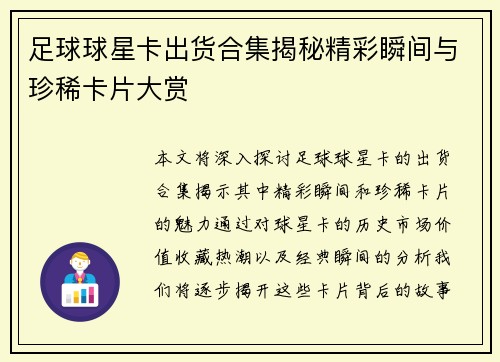 足球球星卡出货合集揭秘精彩瞬间与珍稀卡片大赏

本文将深入探讨足球球星卡的出货合集揭示其中精彩瞬间和珍稀卡片的魅力通过对球星卡的历史市场价值收藏热潮以及经典瞬间的分析我们将逐步揭开这些卡片背后的故事